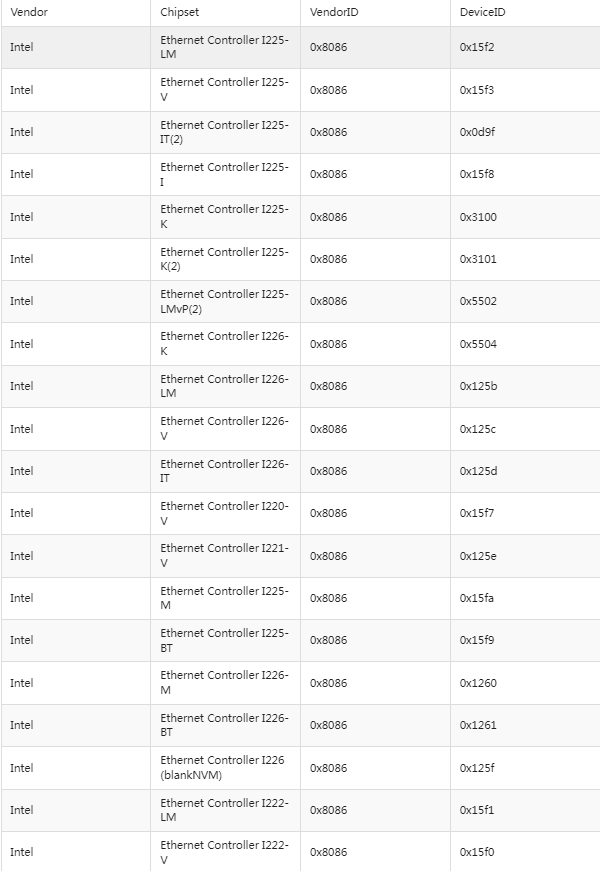 | Vendor | Chipset | VendorID | DeviceID |
|---|---|---|---|
| Intel | Ethernet Controller I225-LM | 0x8086 | 0x15f2 |
| Intel | Ethernet Controller I225-V | 0x8086 | 0x15f3 |
| Intel | Ethernet Controller I225-IT(2) | 0x8086 | 0x0d9f |
| Intel | Ethernet Controller I225-I | 0x8086 | 0x15f8 |
| Intel | Ethernet Controller I225-K | 0x8086 | 0x3100 |
| Intel | Ethernet Controller I225-K(2) | 0x8086 | 0x3101 |
| Intel | Ethernet Controller I225-LMvP(2) | 0x8086 | 0x5502 |
| Intel | Ethernet Controller I226-K | 0x8086 | 0x5504 |
| Intel | Ethernet Controller I226-LM | 0x8086 | 0x125b |
| Intel | Ethernet Controller I226-V | 0x8086 | 0x125c |
| Intel | Ethernet Controller I226-IT | 0x8086 | 0x125d |
| Intel | Ethernet Controller I220-V | 0x8086 | 0x15f7 |
| Intel | Ethernet Controller I221-V | 0x8086 | 0x125e |
| Intel | Ethernet Controller I225-M | 0x8086 | 0x15fa |
| Intel | Ethernet Controller I225-BT | 0x8086 | 0x15f9 |
| Intel | Ethernet Controller I226-M | 0x8086 | 0x1260 |
| Intel | Ethernet Controller I226-BT | 0x8086 | 0x1261 |
| Intel | Ethernet Controller I226 (blankNVM) | 0x8086 | 0x125f |
| Intel | Ethernet Controller I222-LM | 0x8086 | 0x15f1 |
| Intel | Ethernet Controller I222-V | 0x8086 | 0x15f0 |